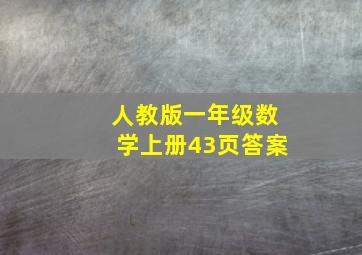 人教版一年级数学上册43页答案